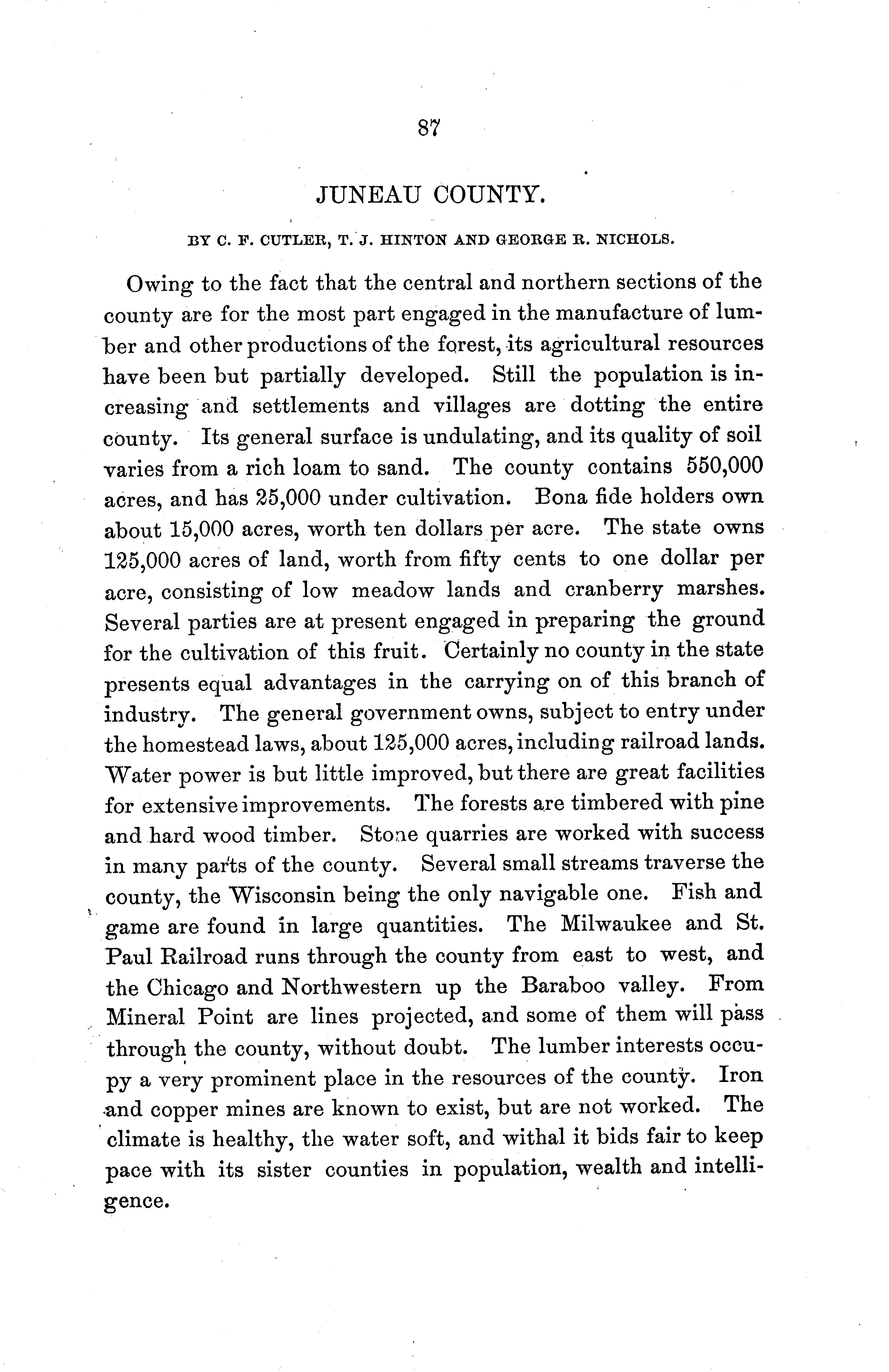 87

JUNEAU COUNTY.

BY C. F. CUTLER, T. J. HINTON AND GEORGE R. NICHOLS.

Owing to the fact that the central and northern sections of the county are for the most part engaged in the manufacture of lumber and other productions of the forest, its agricultural resources have been but partially developed. Still the population is increasing and settlements and villages are dotting the entire county. Its general surface is undulating, and its quality of soil varies from a rich loam to sand. The county contains 550,000 acres, and has 25,000 under cultivation. Bona fide holders own about 15,000 acres, worth ten dollars per acre. The state owns 125,000 acres of land, worth from fifty cents to one dollar per acre, consisting of low meadow lands and cranberry marshes. Several parties are at present engaged in preparing the ground for the cultivation of this fruit. Certainly no county in the state presents equal advantages in the carrying on of this branch of industry. The general government owns, subject to entry under the homestead laws, about 125,000 acres, including railroad lands. Water power is but little improved, but there are great facilities for extensive improvements. The forests are timbered with pine and hard wood timber. Stone quarries are worked with success in many parts of the county. Several small streams traverse the county, the Wisconsin being the only navigable one. Fish and game are found in large quantities. The Milwaukee and St. Paul Railroad runs through the county from east to west, and the Chicago and Northwestern up the Baraboo valley. From Mineral Point are lines projected, and some of them will pass through the county, without doubt. The lumber interests occupy a very prominent place in the resources of the county. Iron and copper mines are known to exist, but are not worked. The climate is healthy, the water soft, and withal it bids fair to keep pace with its sister counties in population, wealth and intelligence.